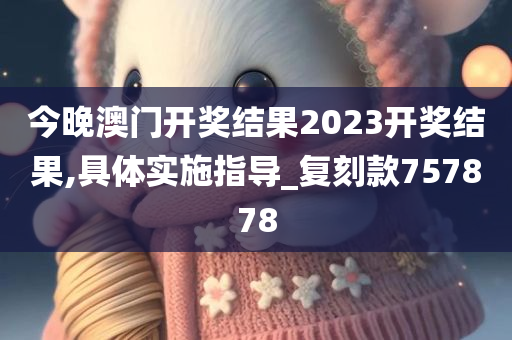 今晚澳门开奖结果2023开奖结果,具体实施指导_复刻款757878